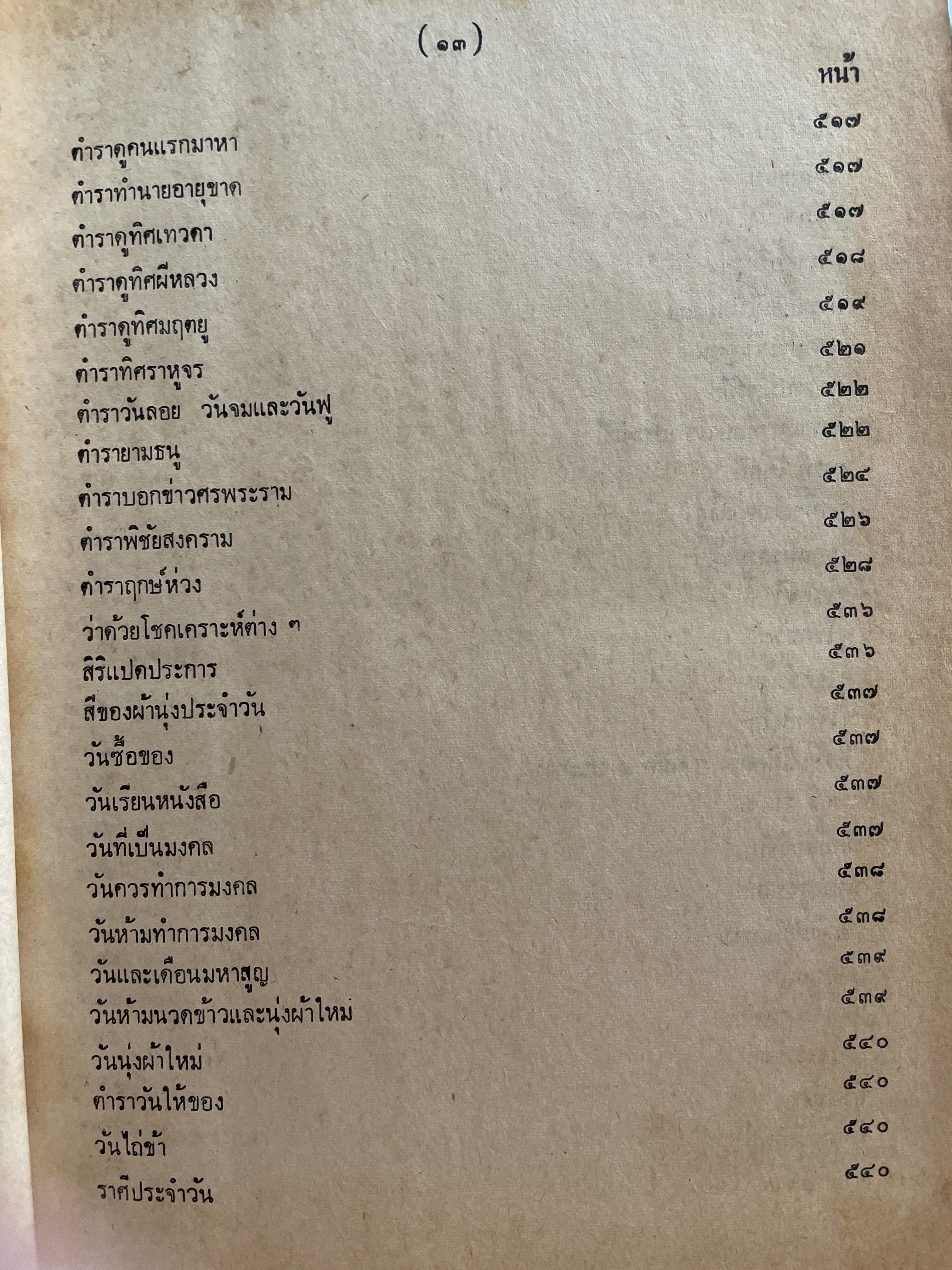 (๑๓)

หน้า

ตำราดูคนแรกมาหา ๕๑๗

ตำราทำนายอายุขาด ๕๑๗

ตำราดูทิศเทวดา ๕๑๗

ตำราดูทิศผีหลวง ๕๑๘

ตำราดูทิศมฤตยู ๕๑๙

ตำราทิศราหูจร ๕๒๑

ตำราวันลอย วันจมและวันฟู ๕๒๒

ตำรายามธนู ๕๒๒

ตำราบอกข่าวศรพระราม ๕๒๔

ตำราพิชัยสงคราม ๕๒๖

ตำราฤกษ์ห่วง ๕๒๘

ว่าด้วยโชคเคราะห์ต่าง ๆ ๕๓๖

สิริแปดประการ ๕๓๖

สีของผ้านุ่งประจำวัน ๕๓๗

วันซื้อของ ๕๓๗

วันเรียนหนังสือ ๕๓๗

วันที่เป็นมงคล ๕๓๗

วันควรทำการมงคล ๕๓๘

วันห้ามทำการมงคล ๕๓๘

วันและเดือนมหาสูญ ๕๓๙

วันห้ามนวดข้าวและนุ่งผ้าใหม่ ๕๓๙

วันนุ่งผ้าใหม่ ๕๔๐

ตำราวันให้ของ ๕๔๐

วันไถ่ข้า ๕๔๐

ราศีประจำวัน ๕๔๐